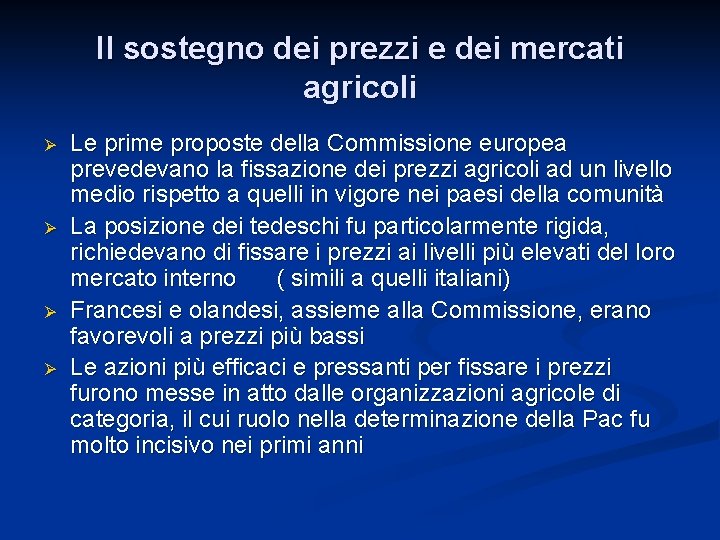 Il sostegno dei prezzi e dei mercati agricoli

➢ Le prime proposte della Commissione europea prevedevano la fissazione dei prezzi agricoli ad un livello medio rispetto a quelli in vigore nei paesi della comunità

➢ La posizione dei tedeschi fu particolarmente rigida, richiedevano di fissare i prezzi ai livelli più elevati del loro mercato interno ( simili a quelli italiani)

➢ Francesi e olandesi, assieme alla Commissione, erano favorevoli a prezzi più bassi

➢ Le azioni più efficaci e pressanti per fissare i prezzi furono messe in atto dalle organizzazioni agricole di categoria, il cui ruolo nella determinazione della Pac fu molto incisivo nei primi anni